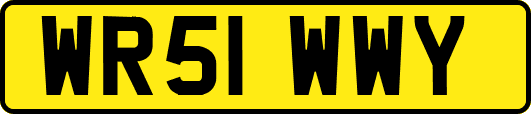 WR51 WWY